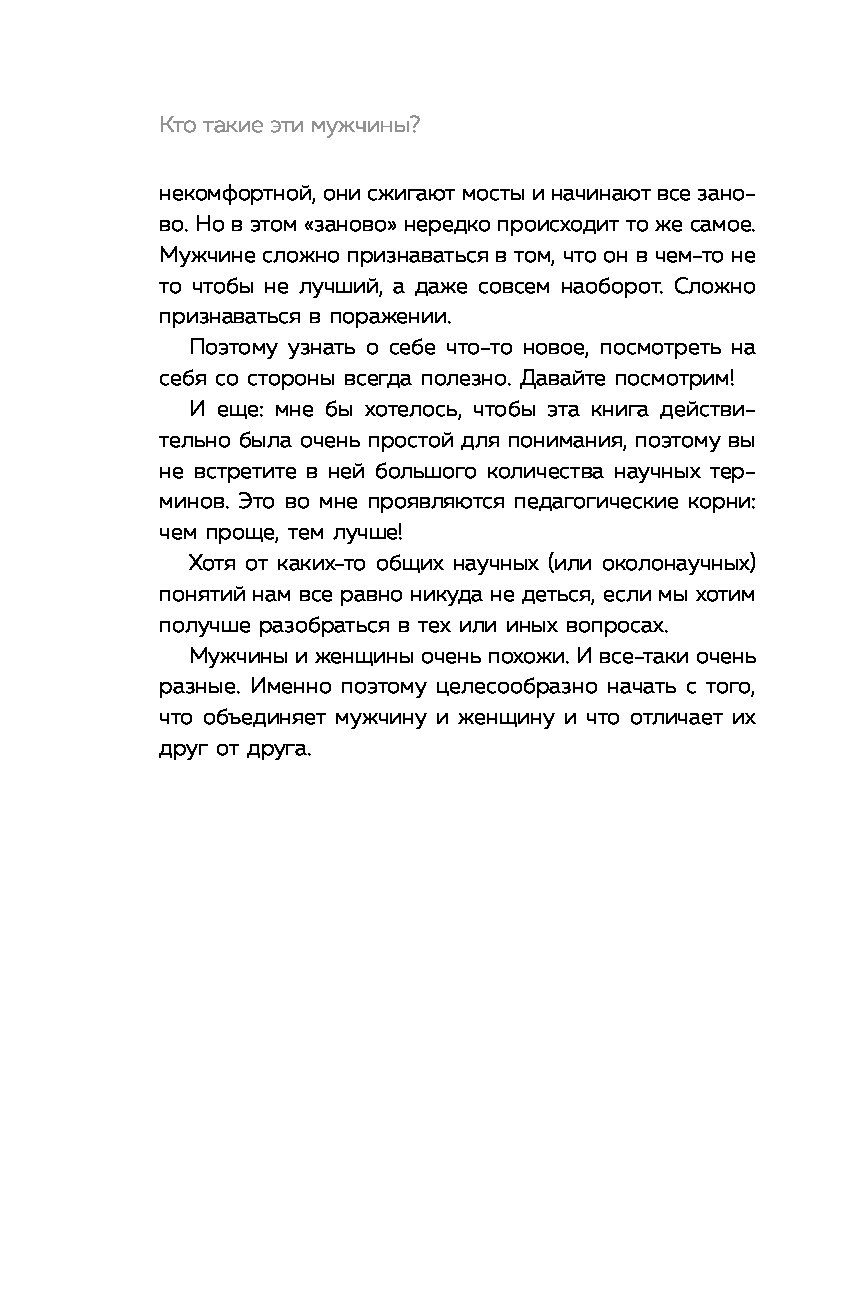 Кто такие эти мужчины?

некомфортной, они сжигают мосты и начинают все заново. Но в этом «заново» нередко происходит то же самое. Мужчине сложно признаваться в том, что он в чем-то не то чтобы не лучший, а даже совсем наоборот. Сложно признаваться в поражении.

Поэтому узнать о себе что-то новое, посмотреть на себя со стороны всегда полезно. Давайте посмотрим!

И еще: мне бы хотелось, чтобы эта книга действительно была очень простой для понимания, поэтому вы не встретите в ней большого количества научных терминов. Это во мне проявляются педагогические корни: чем проще, тем лучше!

Хотя от каких-то общих научных (или околонаучных) понятий нам все равно никуда не деться, если мы хотим получше разобраться в тех или иных вопросах.

Мужчины и женщины очень похожи. И все-таки очень разные. Именно поэтому целесообразно начать с того, что объединяет мужчину и женщину и что отличает их друг от друга.